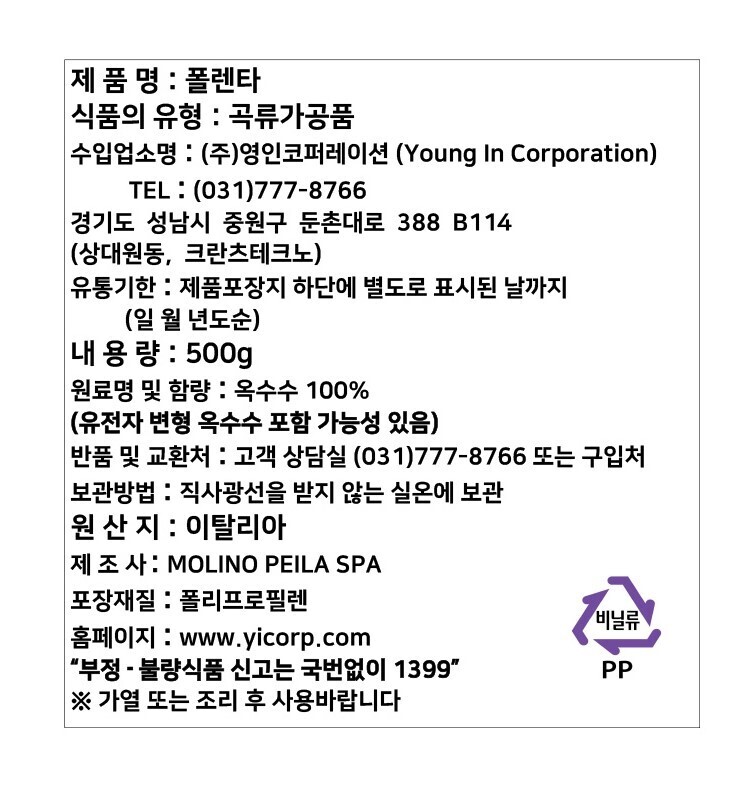 제 품 명 : 폴렌타
식품의 유형 : 곡류가공품
수입업소명 : (주)영인코퍼레이션 (Young In Corporation)
TEL : (031)777-8766
경기도 성남시 중원구 둔촌대로 388 B114
(상대원동, 크란츠테크노)
유통기한 : 제품포장지 하단에 별도로 표시된 날까지
(일 월 년도순)
내 용 량 : 500g
원료명 및 함량 : 옥수수 100%
(유전자 변형 옥수수 포함 가능성 있음)
반품 및 교환처 : 고객 상담실 (031)777-8766 또는 구입처
보관방법 : 직사광선을 받지 않는 실온에 보관
원 산 지 : 이탈리아
제 조 사 : MOLINO PEILA SPA
포장재질 : 폴리프로필렌
홈페이지 : www.yicorp.com
"부정 - 불량식품 신고는 국번없이 1399"
※ 가열 또는 조리 후 사용바랍니다

비닐류
PP